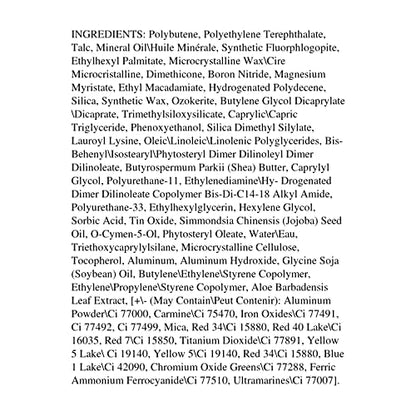 INGREDIENTS: Polybutene, Polyethylene Terephthalate, Talc, Mineral Oil\Huile Minérale, Synthetic Fluorphlogopite, Ethylhexyl Palmitate, Microcrystalline Wax\Cire Microcristalline, Dimethicone, Boron Nitride, Magnesium Myristate, Ethyl Macadamiate, Hydrogenated Polydecene, Silica, Synthetic Wax, Ozokerite, Butylene Glycol Dicaprylate \Dicaprate, Trimethylsiloxysilicate, Caprylic\Capric Triglyceride, Phenoxyethanol, Silica Dimethyl Silylate, Lauroyl Lysine, Oleic\Linoleic\Linolenic Polyglycerides, Bis-Behenyl\Isostearyl\Phytosteryl Dimer Dilinoleyl Dimer Dilinoleate, Butyrospermum Parkii (Shea) Butter, Caprylyl Glycol, Polyurethane-11, Ethylenediamine\Hy- Drogenated Dimer Dilinoleate Copolymer Bis-Di-C14-18 Alkyl Amide, Polyurethane-33, Ethylhexylglycerin, Hexylene Glycol, Sorbic Acid, Tin Oxide, Simmondsia Chinensis (Jojoba) Seed Oil, O-Cymen-5-Ol, Phytosteryl Oleate, Water\Eau, Triethoxycaprylylsilane, Microcrystalline Cellulose, Tocopherol, Aluminum, Aluminum Hydroxide, Glycine Soja (Soybean) Oil, Butylene\Ethylene\Styrene Copolymer, Ethylene\Propylene\Styrene Copolymer, Aloe Barbadensis Leaf Extract, [+\- (May Contain\Peut Contenir): Aluminum Powder\Ci 77000, Carmine\Ci 75470, Iron Oxides\Ci 77491, Ci 77492, Ci 77499, Mica, Red 34\Ci 15880, Red 40 Lake\Ci 16035, Red 7\Ci 15850, Titanium Dioxide\Ci 77891, Yellow 5 Lake\ Ci 19140, Yellow 5\Ci 19140, Red 34\Ci 15880, Blue 1 Lake\Ci 42090, Chromium Oxide Greens\Ci 77288, Ferric Ammonium Ferrocyanide\Ci 77510, Ultramarines\Ci 77007].